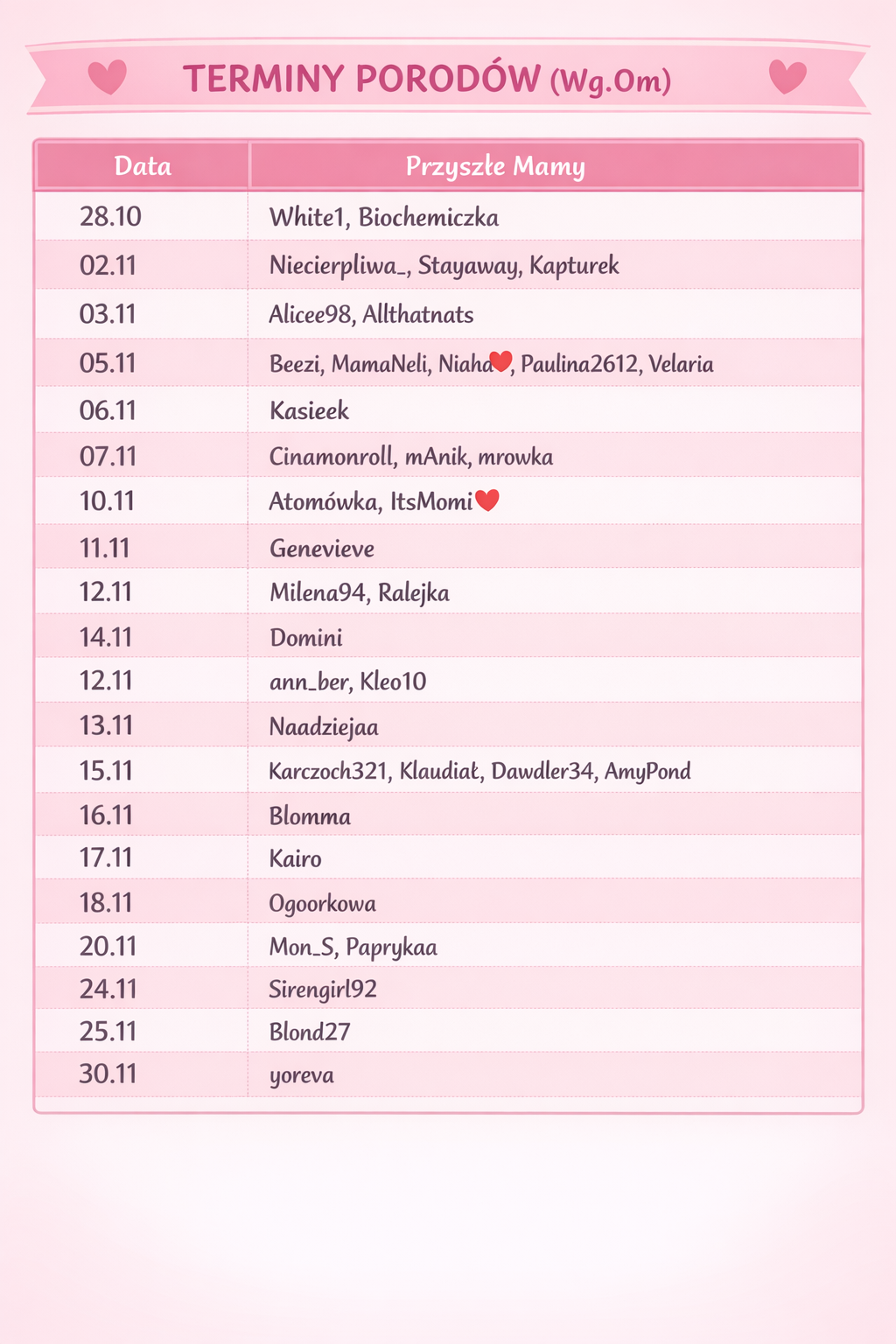 TERMINY PORODÓW (Wg.Om)

| Data | Przyszłe Mamy |
|---|---|
| 28.10 | White1, Biochemiczka |
| 02.11 | Niecierpliwa_, Stayaway, Kapturek |
| 03.11 | Alicee98, Allthatnats |
| 05.11 | Beezi, MamaNeli, Niaha❤️, Paulina2612, Velaria |
| 06.11 | Kasieek |
| 07.11 | Cinamonroll, mAnik, mrowka |
| 10.11 | Atomówka, ItsMomi❤️ |
| 11.11 | Genevieve |
| 12.11 | Milena94, Ralejka |
| 14.11 | Domini |
| 12.11 | ann_ber, Kleo10 |
| 13.11 | Naadziejaa |
| 15.11 | Karczoch321, Klaudiał, Dawdler34, AmyPond |
| 16.11 | Blomma |
| 17.11 | Kairo |
| 18.11 | Ogoorkowa |
| 20.11 | Mon_S, Paprykaa |
| 24.11 | Sirengirl92 |
| 25.11 | Blond27 |
| 30.11 | yoreva |